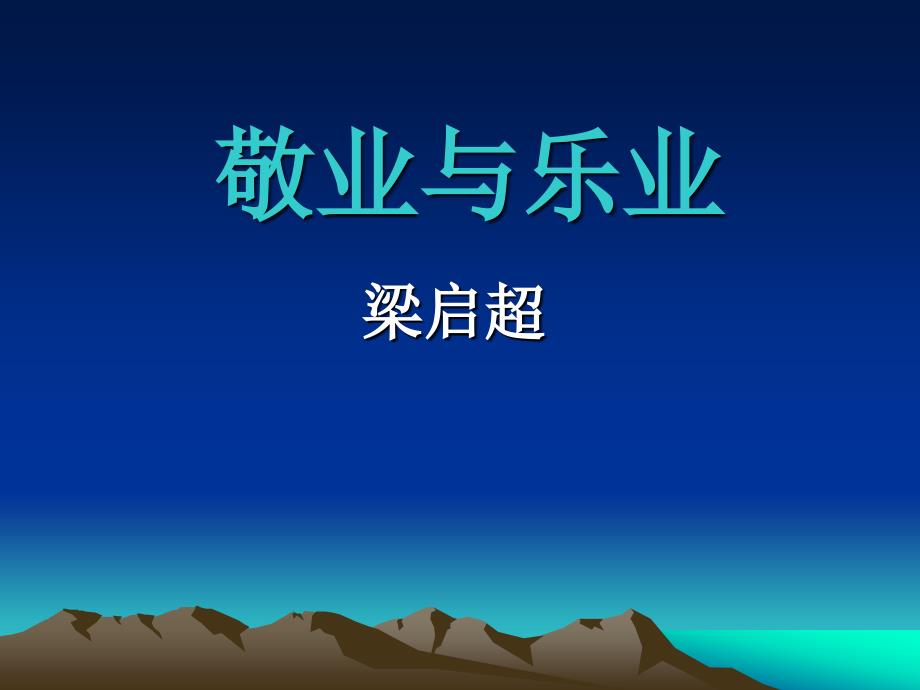 敬业与乐业

梁启超